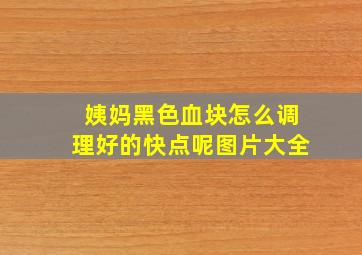 姨妈黑色血块怎么调理好的快点呢图片大全